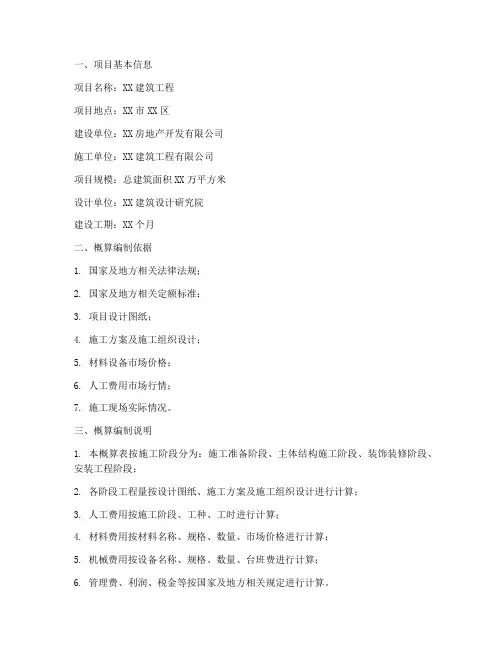 一、项目基本信息

项目名称：XX 建筑工程

项目地点：XX 市 XX 区

建设单位：XX 房地产开发有限公司

施工单位：XX 建筑工程有限公司

项目规模：总建筑面积 XX 万平方米

设计单位：XX 建筑设计研究院

建设工期：XX 个月

二、概算编制依据

1. 国家及地方相关法律法规；

2. 国家及地方相关定额标准；

3. 项目设计图纸；

4. 施工方案及施工组织设计；

5. 材料设备市场价格；

6. 人工费用市场行情；

7. 施工现场实际情况。

三、概算编制说明

1. 本概算表按施工阶段分为：施工准备阶段、主体结构施工阶段、装饰装修阶段、安装工程阶段；

2. 各阶段工程量按设计图纸、施工方案及施工组织设计进行计算；

3. 人工费用按施工阶段、工种、工时进行计算；

4. 材料费用按材料名称、规格、数量、市场价格进行计算；

5. 机械费用按设备名称、规格、数量、台班费进行计算；

6. 管理费、利润、税金等按国家及地方相关规定进行计算。